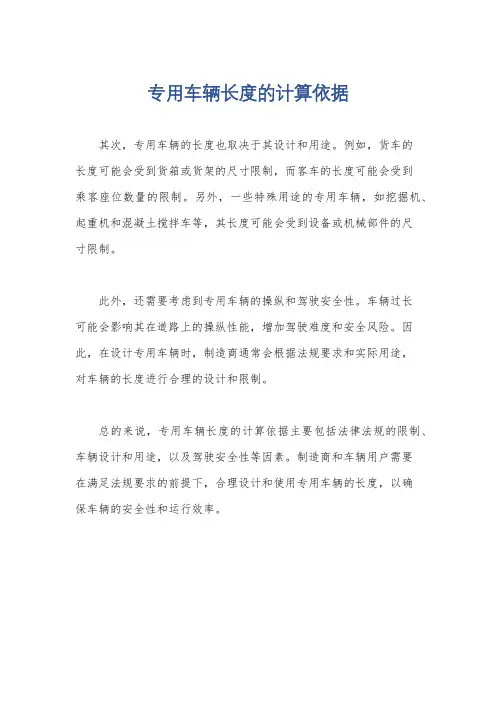 专用车辆长度的计算依据

其次，专用车辆的长度也取决于其设计和用途。例如，货车的长度可能会受到货箱或货架的尺寸限制，而客车的长度可能会受到乘客座位数量的限制。另外，一些特殊用途的专用车辆，如挖掘机、起重机和混凝土搅拌车等，其长度可能会受到设备或机械部件的尺寸限制。

此外，还需要考虑到专用车辆的操纵和驾驶安全性。车辆过长可能会影响其在道路上的操纵性能，增加驾驶难度和安全风险。因此，在设计专用车辆时，制造商通常会根据法规要求和实际用途，对车辆的长度进行合理的设计和限制。

总的来说，专用车辆长度的计算依据主要包括法律法规的限制、车辆设计和用途，以及驾驶安全性等因素。制造商和车辆用户需要在满足法规要求的前提下，合理设计和使用专用车辆的长度，以确保车辆的安全性和运行效率。